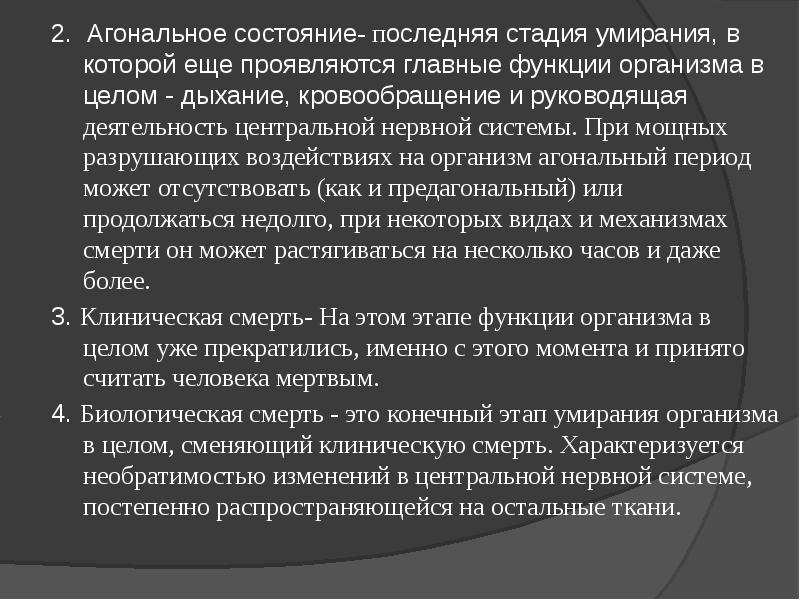 2. Агональное состояние- последняя стадия умирания, в которой еще проявляются главные функции организма в целом - дыхание, кровообращение и руководящая деятельность центральной нервной системы. При мощных разрушающих воздействиях на организм агональный период может отсутствовать (как и предагональный) или продолжаться недолго, при некоторых видах и механизмах смерти он может растягиваться на несколько часов и даже более.

3. Клиническая смерть- На этом этапе функции организма в целом уже прекратились, именно с этого момента и принято считать человека мертвым.

4. Биологическая смерть - это конечный этап умирания организма в целом, сменяющий клиническую смерть. Характеризуется необратимостью изменений в центральной нервной системе, постепенно распространяющейся на остальные ткани.